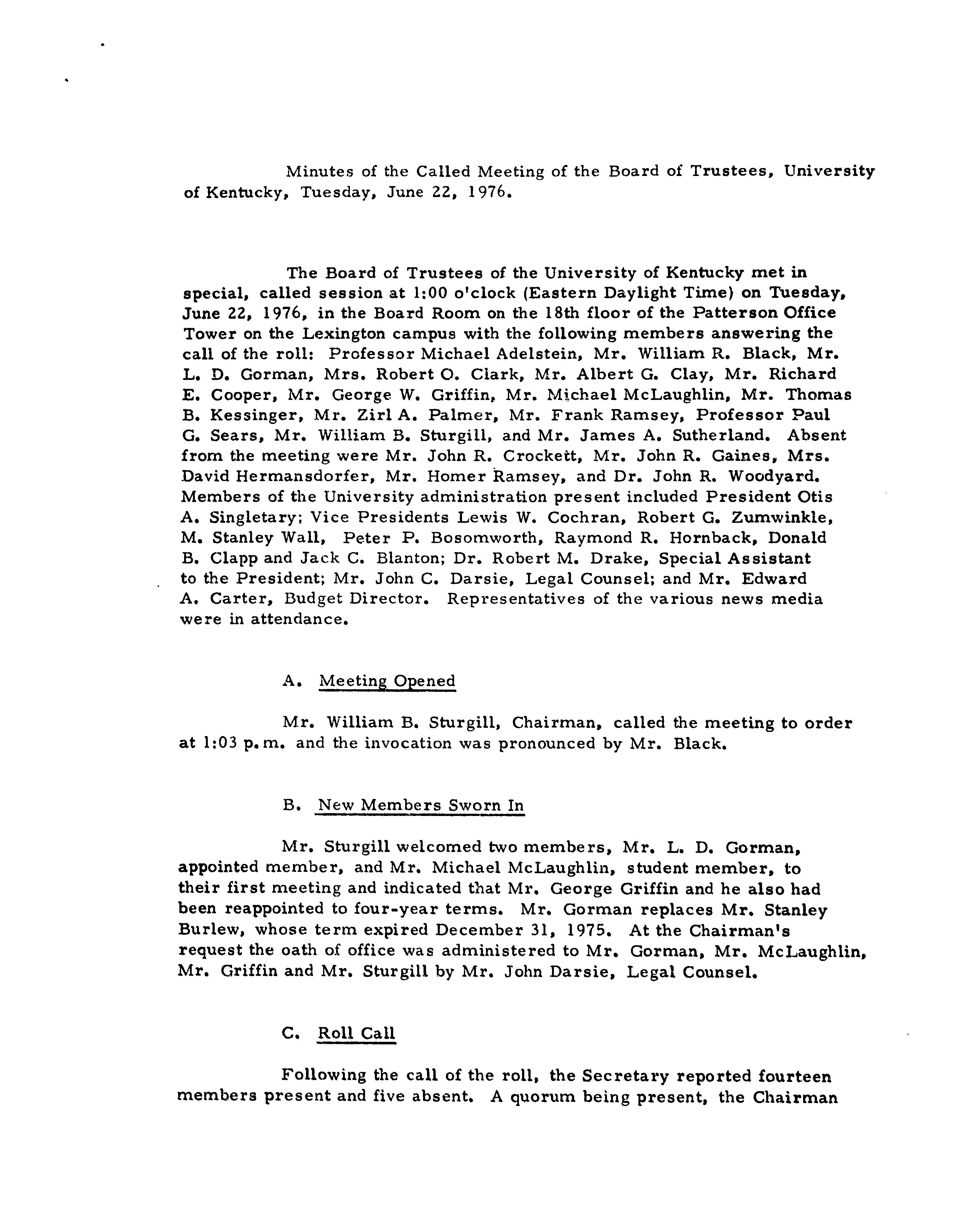 Minutes of the Called Meeting of the Board of Trustees, University of Kentucky, Tuesday, June 22, 1976.

The Board of Trustees of the University of Kentucky met in special, called session at 1:00 o'clock (Eastern Daylight Time) on Tuesday, June 22, 1976, in the Board Room on the 18th floor of the Patterson Office Tower on the Lexington campus with the following members answering the call of the roll: Professor Michael Adelstein, Mr. William R. Black, Mr. L. D. Gorman, Mrs. Robert O. Clark, Mr. Albert G. Clay, Mr. Richard E. Cooper, Mr. George W. Griffin, Mr. Michael McLaughlin, Mr. Thomas B. Kessinger, Mr. Zirl A. Palmer, Mr. Frank Ramsey, Professor Paul G. Sears, Mr. William B. Sturgill, and Mr. James A. Sutherland. Absent from the meeting were Mr. John R. Crockett, Mr. John R. Gaines, Mrs. David Hermansdorfer, Mr. Homer Ramsey, and Dr. John R. Woodyard. Members of the University administration present included President Otis A. Singletary; Vice Presidents Lewis W. Cochran, Robert G. Zumwinkle, M. Stanley Wall, Peter P. Bosomworth, Raymond R. Hornback, Donald B. Clapp and Jack C. Blanton; Dr. Robert M. Drake, Special Assistant to the President; Mr. John C. Darsie, Legal Counsel; and Mr. Edward A. Carter, Budget Director. Representatives of the various news media were in attendance.

A. Meeting Opened

Mr. William B. Sturgill, Chairman, called the meeting to order at 1:03 p.m. and the invocation was pronounced by Mr. Black.

B. New Members Sworn In

Mr. Sturgill welcomed two members, Mr. L. D. Gorman, appointed member, and Mr. Michael McLaughlin, student member, to their first meeting and indicated that Mr. George Griffin and he also had been reappointed to four-year terms. Mr. Gorman replaces Mr. Stanley Burlew, whose term expired December 31, 1975. At the Chairman's request the oath of office was administered to Mr. Gorman, Mr. McLaughlin, Mr. Griffin and Mr. Sturgill by Mr. John Darsie, Legal Counsel.

C. Roll Call

Following the call of the roll, the Secretary reported fourteen members present and five absent. A quorum being present, the Chairman